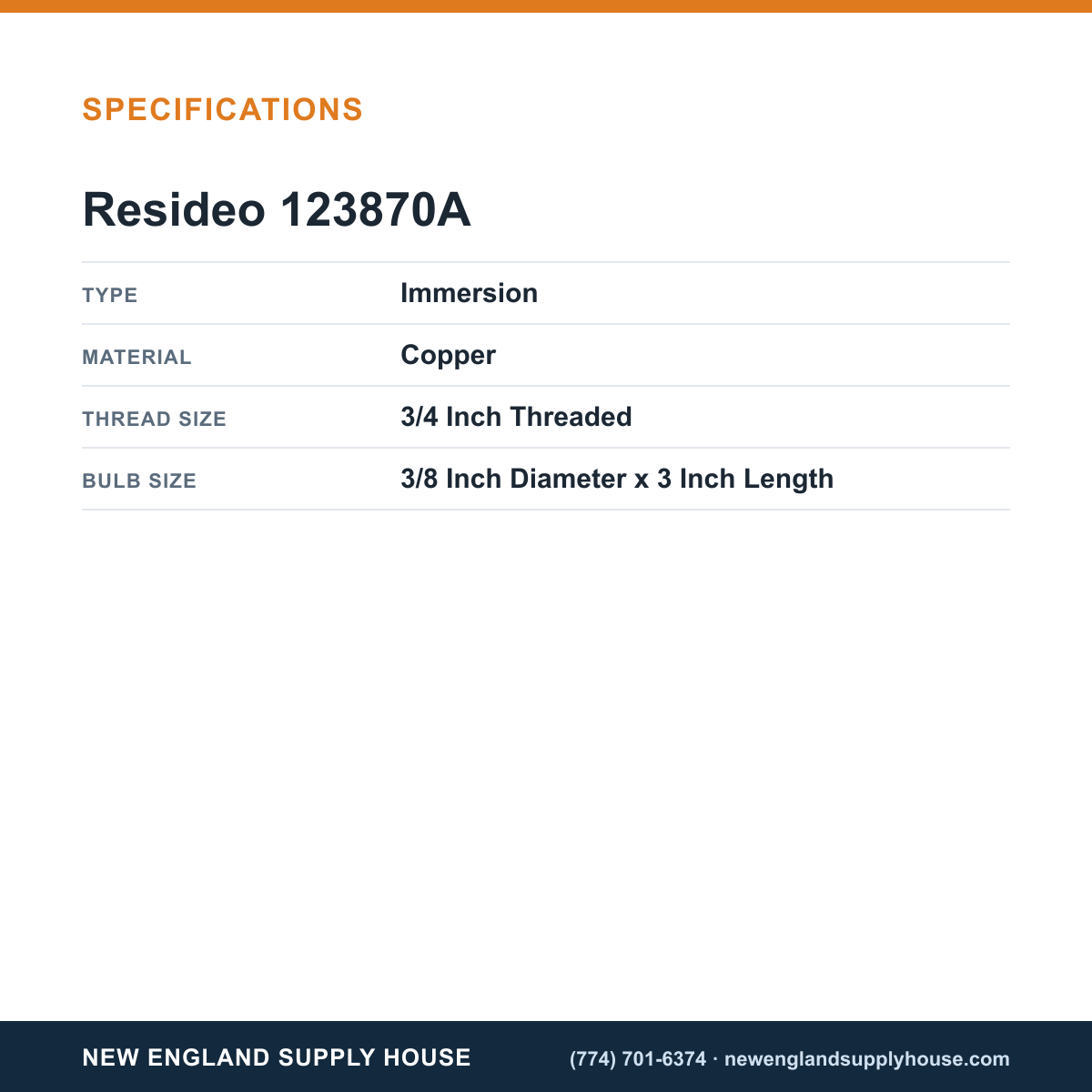 SPECIFICATIONS

Resideo 123870A

TYPE
Immersion

MATERIAL
Copper

THREAD SIZE
3/4 Inch Threaded

BULB SIZE
3/8 Inch Diameter x 3 Inch Length

NEW ENGLAND SUPPLY HOUSE

(774) 701-6374 · newenglandsupplyhouse.com